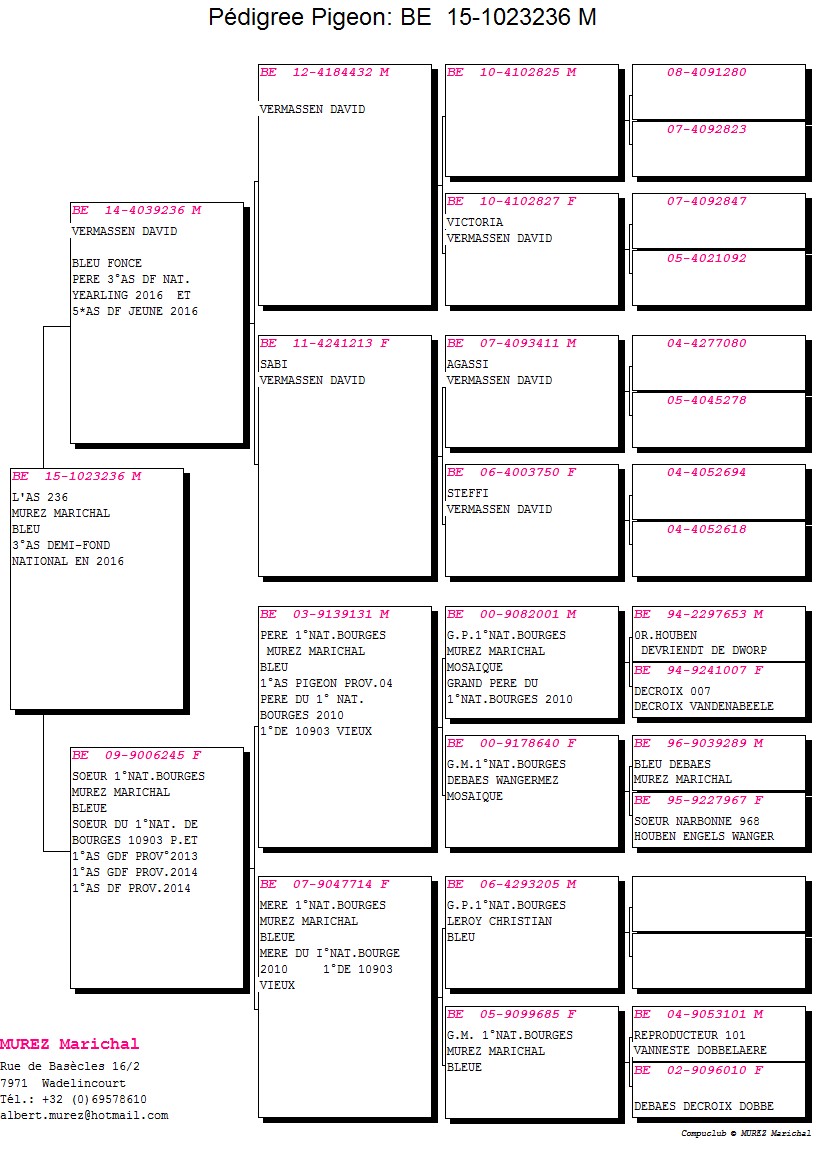 Pédigree Pigeon: BE 15-1023236 M

BE 15-1023236 M
L'AS 236
MUREZ MARICHAL
BLEU
3°AS DEMI-FOND
NATIONAL EN 2016

BE 14-4039236 M
VERMASSEN DAVID

BLEU FONCE
PERE 3°AS DF NAT.
YEARLING 2016 ET
5*AS DF JEUNE 2016

BE 09-9006245 F
SOEUR 1°NAT.BOURGES
MUREZ MARICHAL
BLEUE
SOEUR DU 1°NAT. DE
BOURGES 10903 P.ET
1°AS GDF PROV°2013
1°AS GDF PROV.2014
1°AS DF PROV.2014

BE 12-4184432 M
VERMASSEN DAVID

BE 11-4241213 F
SABI
VERMASSEN DAVID

BE 03-9139131 M
PERE 1°NAT.BOURGES
MUREZ MARICHAL
BLEU
1°AS PIGEON PROV.04
PERE DU 1° NAT.
BOURGES 2010
1°DE 10903 VIEUX

BE 07-9047714 F
MERE 1°NAT.BOURGES
MUREZ MARICHAL
BLEUE
MERE DU I°NAT.BOURGE
2010 1°DE 10903
VIEUX

BE 10-4102825 M

BE 10-4102827 F
VICTORIA
VERMASSEN DAVID

BE 07-4093411 M
AGASSI
VERMASSEN DAVID

BE 06-4003750 F
STEFFI
VERMASSEN DAVID

BE 00-9082001 M
G.P.1°NAT.BOURGES
MUREZ MARICHAL
MOSAIQUE
GRAND PERE DU
1°NAT.BOURGES 2010

BE 00-9178640 F
G.M.1°NAT.BOURGES
DEBAES WANGERMEZ
MOSAIQUE

BE 06-4293205 M
G.P.1°NAT.BOURGES
LEROY CHRISTIAN
BLEU

BE 05-9099685 F
G.M. 1°NAT.BOURGES
MUREZ MARICHAL
BLEUE

08-4091280
07-4092823
07-4092847
05-4021092
04-4277080
05-4045278
04-4052694
04-4052618

BE 94-2297653 M
OR.HOUBEN
DEVRIENDT DE DWORP

BE 94-9241007 F
DECROIX 007
DECROIX VANDENABEELE

BE 96-9039289 M
BLEU DEBAES
MUREZ MARICHAL

BE 95-9227967 F
SOEUR NARBONNE 968
HOUBEN ENGELS WANGER

BE 04-9053101 M
REPRODUCTEUR 101
VANNESTE DOBBELAERE

BE 02-9096010 F

DEBAES DECROIX DOBBE

MUREZ Marichal
Rue de Basècles 16/2
7971 Wadelincourt
Tél.: +32 (0)69578610
albert.murez@hotmail.com

Compuclub © MUREZ Marichal